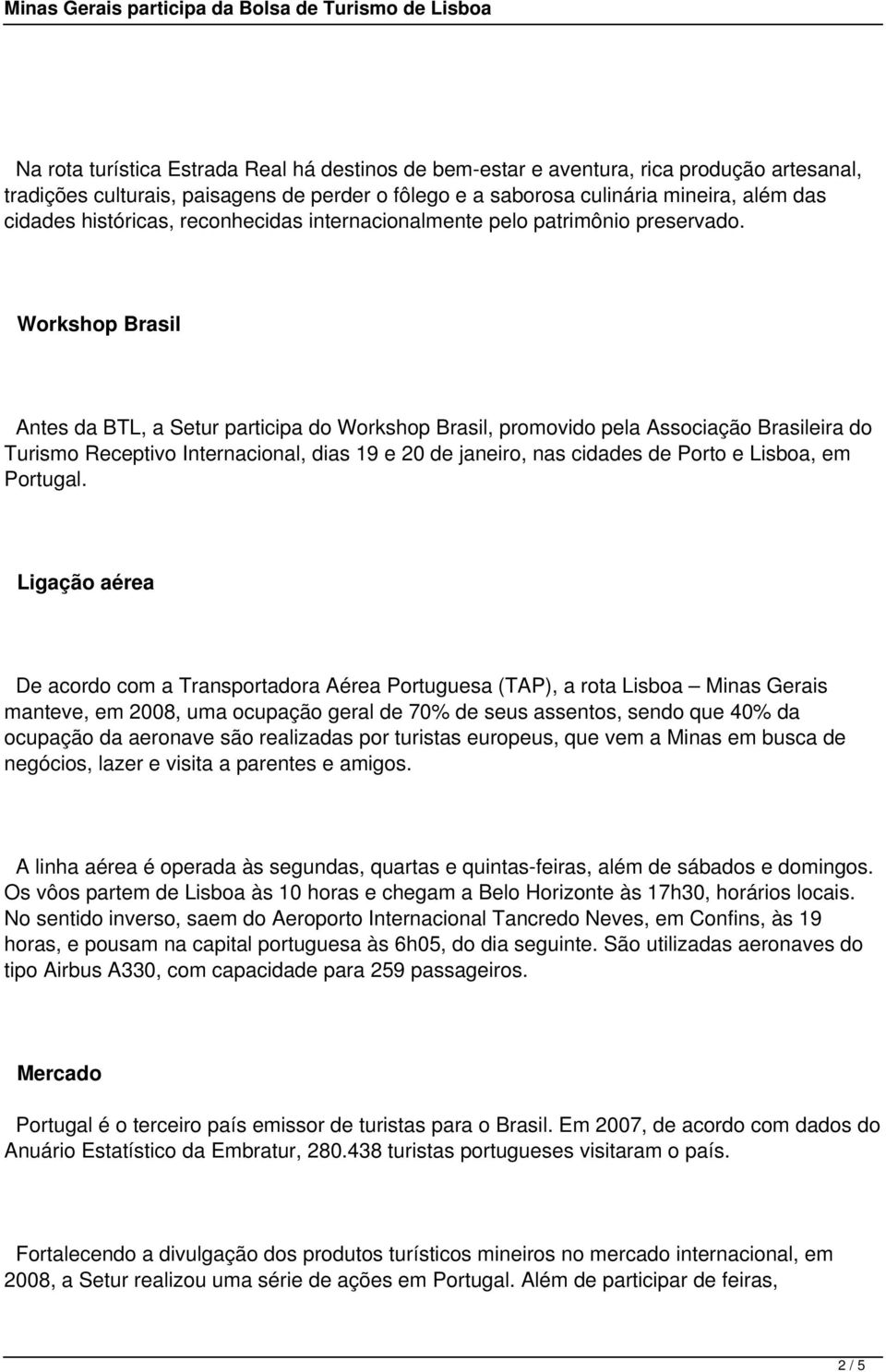 Minas Gerais participa da Bolsa de Turismo de Lisboa

Na rota turística Estrada Real há destinos de bem-estar e aventura, rica produção artesanal, tradições culturais, paisagens de perder o fôlego e a saborosa culinária mineira, além das cidades históricas, reconhecidas internacionalmente pelo patrimônio preservado.

Workshop Brasil

Antes da BTL, a Setur participa do Workshop Brasil, promovido pela Associação Brasileira do Turismo Receptivo Internacional, dias 19 e 20 de janeiro, nas cidades de Porto e Lisboa, em Portugal.

Ligação aérea

De acordo com a Transportadora Aérea Portuguesa (TAP), a rota Lisboa – Minas Gerais manteve, em 2008, uma ocupação geral de 70% de seus assentos, sendo que 40% da ocupação da aeronave são realizadas por turistas europeus, que vem a Minas em busca de negócios, lazer e visita a parentes e amigos.

A linha aérea é operada às segundas, quartas e quintas-feiras, além de sábados e domingos. Os vôos partem de Lisboa às 10 horas e chegam a Belo Horizonte às 17h30, horários locais. No sentido inverso, saem do Aeroporto Internacional Tancredo Neves, em Confins, às 19 horas, e pousam na capital portuguesa às 6h05, do dia seguinte. São utilizadas aeronaves do tipo Airbus A330, com capacidade para 259 passageiros.

Mercado

Portugal é o terceiro país emissor de turistas para o Brasil. Em 2007, de acordo com dados do Anuário Estatístico da Embratur, 280.438 turistas portugueses visitaram o país.

Fortalecendo a divulgação dos produtos turísticos mineiros no mercado internacional, em 2008, a Setur realizou uma série de ações em Portugal. Além de participar de feiras,

2 / 5